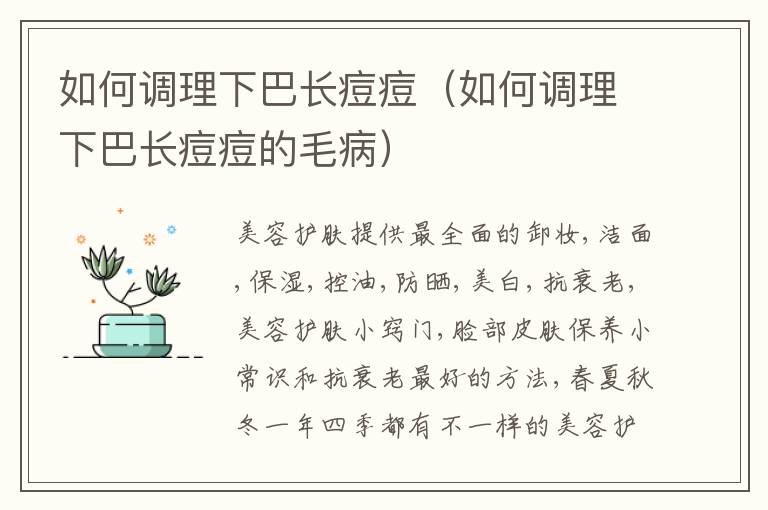 如何调理下巴长痘痘（如何调理下巴长痘痘的毛病）

美容护肤提供最全面的卸妆，洁面，保湿，控油，防晒，美白，抗衰老，美容护肤小窍门，脸部皮肤保养小常识和抗衰老最好的方法，春夏秋冬一年四季都有不一样的美容护